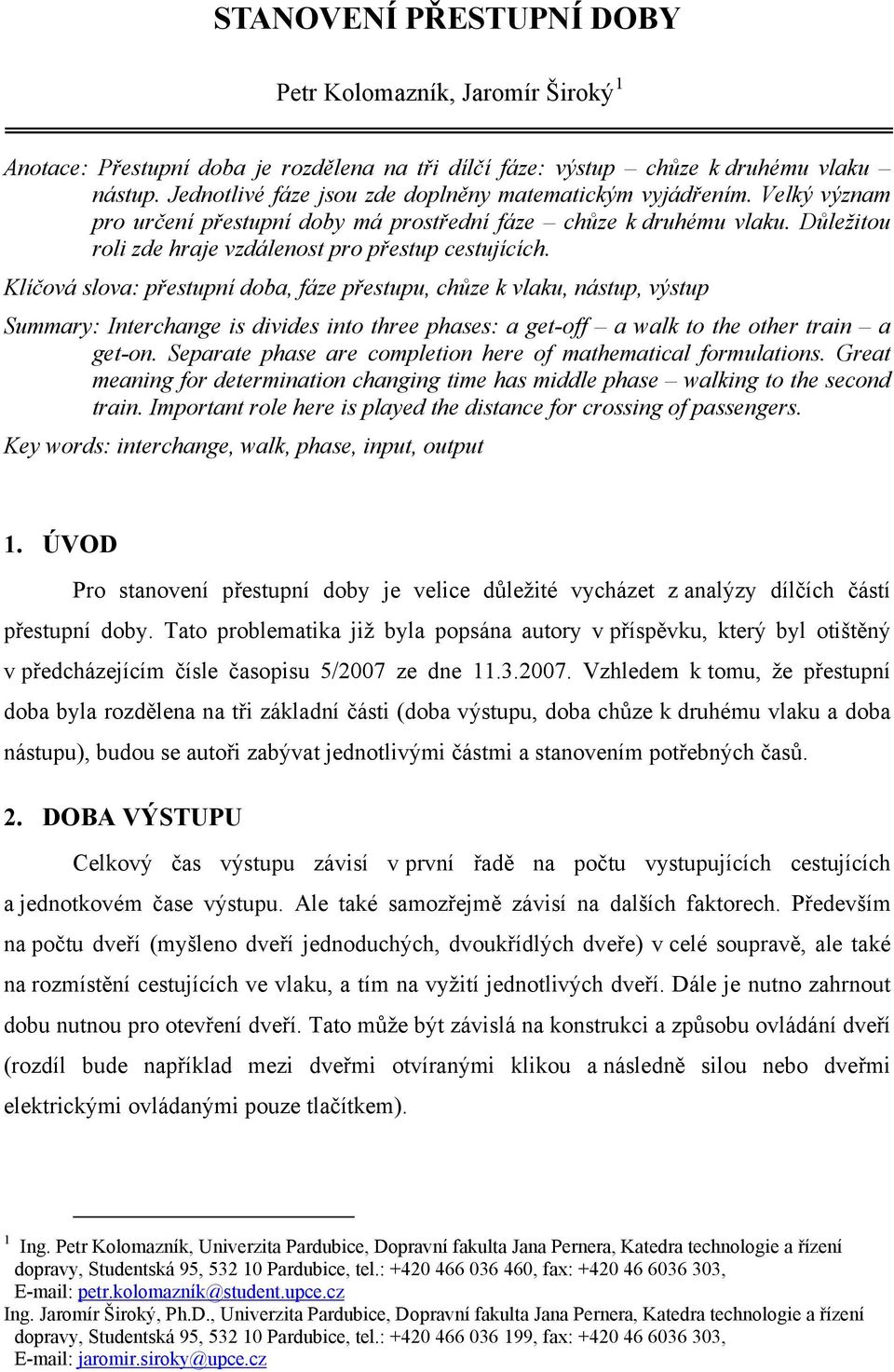 STANOVENÍ PŘESTUPNÍ DOBY

Petr Kolomazník, Jaromír Široký $^1$

Anotace: Přestupní doba je rozdělena na tři dílčí fáze: výstup – chůze k druhému vlaku – nástup. Jednotlivé fáze jsou zde doplněny matematickým vyjádřením. Velký význam pro určení přestupní doby má prostřední fáze – chůze k druhému vlaku. Důležitou roli zde hraje vzdálenost pro přestup cestujících.

Klíčová slova: přestupní doba, fáze přestupu, chůze k vlaku, nástup, výstup

Summary: Interchange is divides into three phases: a get-off – a walk to the other train – a get-on. Separate phase are completion here of mathematical formulations. Great meaning for determination changing time has middle phase – walking to the second train. Important role here is played the distance for crossing of passengers.

Key words: interchange, walk, phase, input, output

1. ÚVOD

Pro stanovení přestupní doby je velice důležité vycházet z analýzy dílčích částí přestupní doby. Tato problematika již byla popsána autory v příspěvku, který byl otištěný v předcházejícím čísle časopisu 5/2007 ze dne 11.3.2007. Vzhledem k tomu, že přestupní doba byla rozdělena na tři základní části (doba výstupu, doba chůze k druhému vlaku a doba nástupu), budou se autoři zabývat jednotlivými částmi a stanovením potřebných časů.

2. DOBA VÝSTUPU

Celkový čas výstupu závisí v první řadě na počtu vystupujících cestujících a jednotkovém čase výstupu. Ale také samozřejmě závisí na dalších faktorech. Především na počtu dveří (myšleno dveří jednoduchých, dvoukřídlých dveře) v celé soupravě, ale také na rozmístění cestujících ve vlaku, a tím na vyžití jednotlivých dveří. Dále je nutno zahrnout dobu nutnou pro otevření dveří. Tato může být závislá na konstrukci a způsobu ovládání dveří (rozdíl bude například mezi dveřmi otvíranými klikou a následně silou nebo dveřmi elektrickými ovládanými pouze tlačítkem).

$^1$ Ing. Petr Kolomazník, Univerzita Pardubice, Dopravní fakulta Jana Pernera, Katedra technologie a řízení dopravy, Studentská 95, 532 10 Pardubice, tel.: +420 466 036 460, fax: +420 46 6036 303, E-mail: petr.kolomaznik@student.upce.cz
Ing. Jaromír Široký, Ph.D., Univerzita Pardubice, Dopravní fakulta Jana Pernera, Katedra technologie a řízení dopravy, Studentská 95, 532 10 Pardubice, tel.: +420 466 036 199, fax: +420 46 6036 303, E-mail: jaromir.siroky@upce.cz